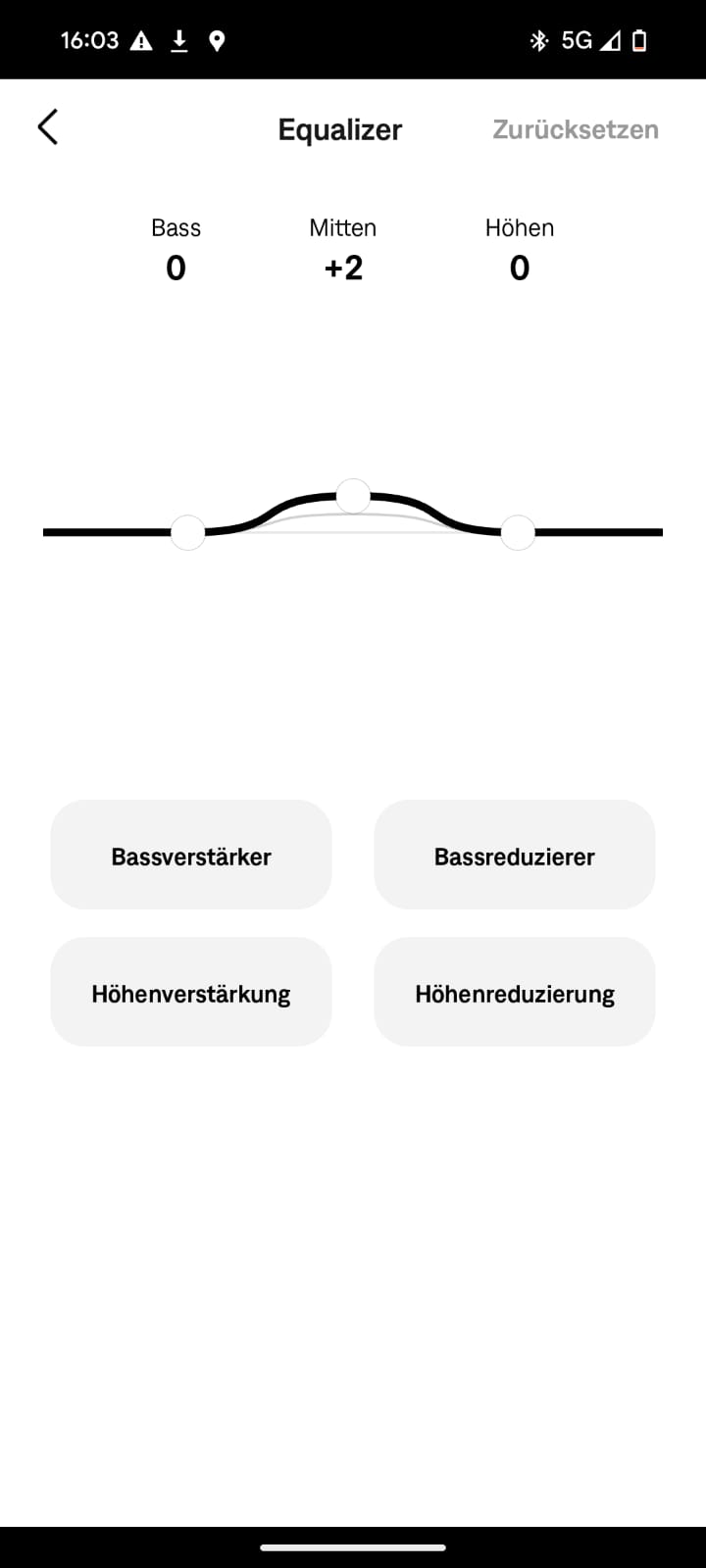 16:03 5G

Equalizer Zurücksetzen

Bass
0

Mitten
+2

Höhen
0

Bassverstärker

Bassreduzierer

Höhenverstärkung

Höhenreduzierung